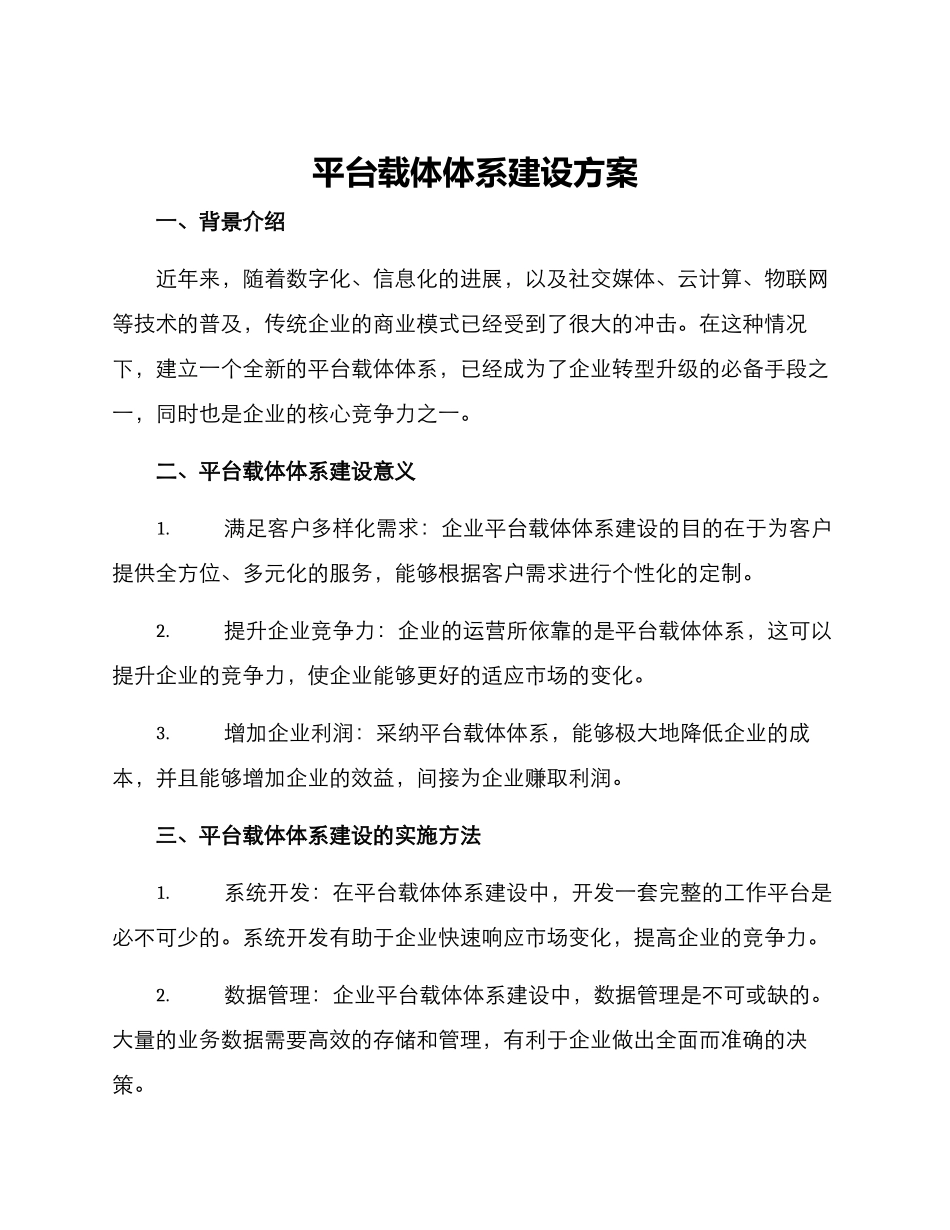 平台载体体系建设方案

一、背景介绍

近年来，随着数字化、信息化的进展，以及社交媒体、云计算、物联网等技术的普及，传统企业的商业模式已经受到了很大的冲击。在这种情况下，建立一个全新的平台载体体系，已经成为了企业转型升级的必备手段之一，同时也是企业的核心竞争力之一。

二、平台载体体系建设意义

1. 满足客户多样化需求：企业平台载体体系建设的目的在于为客户提供全方位、多元化的服务，能够根据客户需求进行个性化的定制。

2. 提升企业竞争力：企业的运营所依靠的是平台载体体系，这可以提升企业的竞争力，使企业能够更好的适应市场的变化。

3. 增加企业利润：采纳平台载体体系，能够极大地降低企业的成本，并且能够增加企业的效益，间接为企业赚取利润。

三、平台载体体系建设的实施方法

1. 系统开发：在平台载体体系建设中，开发一套完整的工作平台是必不可少的。系统开发有助于企业快速响应市场变化，提高企业的竞争力。

2. 数据管理：企业平台载体体系建设中，数据管理是不可或缺的。大量的业务数据需要高效的存储和管理，有利于企业做出全面而准确的决策。